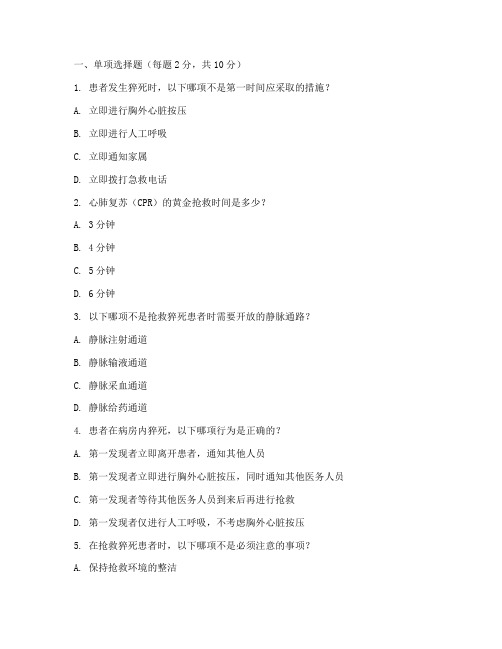 一、单项选择题（每题 2 分，共 10 分）

1. 患者发生猝死时，以下哪项不是第一时间应采取的措施？

A. 立即进行胸外心脏按压

B. 立即进行人工呼吸

C. 立即通知家属

D. 立即拨打急救电话

2. 心肺复苏（CPR）的黄金抢救时间是多少？

A. 3 分钟

B. 4 分钟

C. 5 分钟

D. 6 分钟

3. 以下哪项不是抢救猝死患者时需要开放的静脉通路？

A. 静脉注射通道

B. 静脉输液通道

C. 静脉采血通道

D. 静脉给药通道

4. 患者在病房内猝死，以下哪项行为是正确的？

A. 第一发现者立即离开患者，通知其他人员

B. 第一发现者立即进行胸外心脏按压，同时通知其他医务人员

C. 第一发现者等待其他医务人员到来后再进行抢救

D. 第一发现者仅进行人工呼吸，不考虑胸外心脏按压

5. 在抢救猝死患者时，以下哪项不是必须注意的事项？

A. 保持抢救环境的整洁